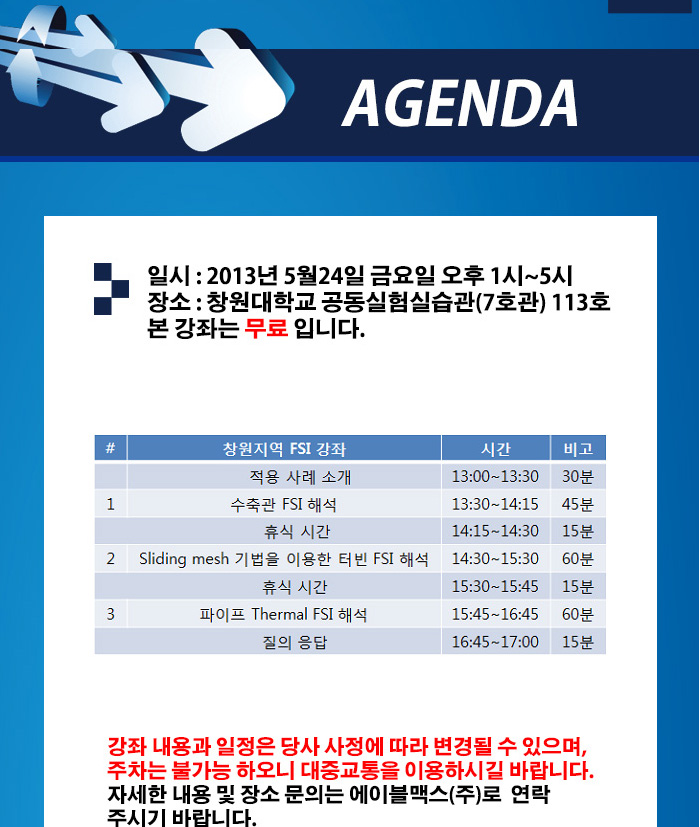 AGENDA

일시 : 2013년 5월24일 금요일 오후 1시~5시
장소 : 창원대학교 공동실험실습관(7호관) 113호
본 강좌는 무료 입니다.

| # | 창원지역 FSI 강좌 | 시간 | 비고 |
|---|---|---|---|
| | 적용 사례 소개 | 13:00~13:30 | 30분 |
| 1 | 수축관 FSI 해석 | 13:30~14:15 | 45분 |
| | 휴식 시간 | 14:15~14:30 | 15분 |
| 2 | Sliding mesh 기법을 이용한 터빈 FSI 해석 | 14:30~15:30 | 60분 |
| | 휴식 시간 | 15:30~15:45 | 15분 |
| 3 | 파이프 Thermal FSI 해석 | 15:45~16:45 | 60분 |
| | 질의 응답 | 16:45~17:00 | 15분 |

강좌 내용과 일정은 당사 사정에 따라 변경될 수 있으며,
주차는 불가능 하오니 대중교통을 이용하시길 바랍니다.
자세한 내용 및 장소 문의는 에이블맥스(주)로 연락 주시기 바랍니다.